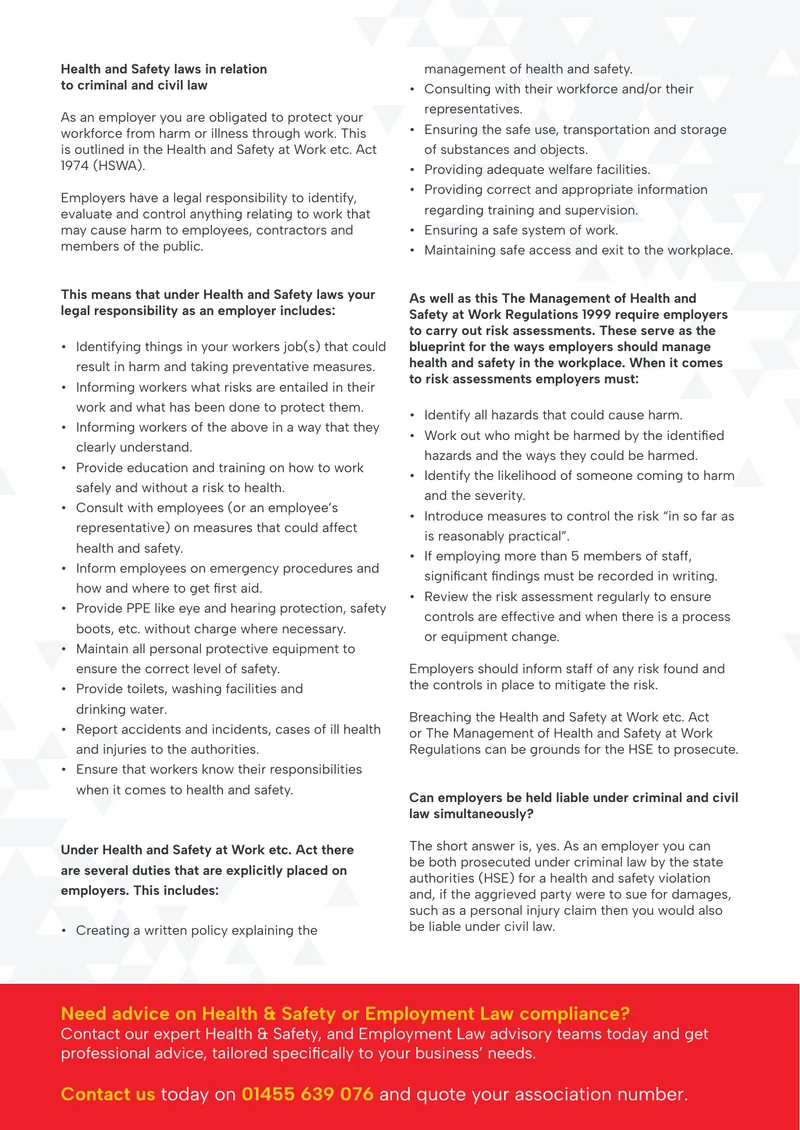 Health and Safety laws in relation to criminal and civil law

As an employer you are obligated to protect your workforce from harm or illness through work. This is outlined in the Health and Safety at Work etc. Act 1974 (HSWA).

Employers have a legal responsibility to identify, evaluate and control anything relating to work that may cause harm to employees, contractors and members of the public.

This means that under Health and Safety laws your legal responsibility as an employer includes:

• Identifying things in your workers job(s) that could result in harm and taking preventative measures.
• Informing workers what risks are entailed in their work and what has been done to protect them.
• Informing workers of the above in a way that they clearly understand.
• Provide education and training on how to work safely and without a risk to health.
• Consult with employees (or an employee's representative) on measures that could affect health and safety.
• Inform employees on emergency procedures and how and where to get first aid.
• Provide PPE like eye and hearing protection, safety boots, etc. without charge where necessary.
• Maintain all personal protective equipment to ensure the correct level of safety.
• Provide toilets, washing facilities and drinking water.
• Report accidents and incidents, cases of ill health and injuries to the authorities.
• Ensure that workers know their responsibilities when it comes to health and safety.

Under Health and Safety at Work etc. Act there are several duties that are explicitly placed on employers. This includes:

• Creating a written policy explaining the management of health and safety.
• Consulting with their workforce and/or their representatives.
• Ensuring the safe use, transportation and storage of substances and objects.
• Providing adequate welfare facilities.
• Providing correct and appropriate information regarding training and supervision.
• Ensuring a safe system of work.
• Maintaining safe access and exit to the workplace.

As well as this The Management of Health and Safety at Work Regulations 1999 require employers to carry out risk assessments. These serve as the blueprint for the ways employers should manage health and safety in the workplace. When it comes to risk assessments employers must:

• Identify all hazards that could cause harm.
• Work out who might be harmed by the identified hazards and the ways they could be harmed.
• Identify the likelihood of someone coming to harm and the severity.
• Introduce measures to control the risk "in so far as is reasonably practical".
• If employing more than 5 members of staff, significant findings must be recorded in writing.
• Review the risk assessment regularly to ensure controls are effective and when there is a process or equipment change.

Employers should inform staff of any risk found and the controls in place to mitigate the risk.

Breaching the Health and Safety at Work etc. Act or The Management of Health and Safety at Work Regulations can be grounds for the HSE to prosecute.

Can employers be held liable under criminal and civil law simultaneously?

The short answer is, yes. As an employer you can be both prosecuted under criminal law by the state authorities (HSE) for a health and safety violation and, if the aggrieved party were to sue for damages, such as a personal injury claim then you would also be liable under civil law.

Need advice on Health & Safety or Employment Law compliance?
Contact our expert Health & Safety, and Employment Law advisory teams today and get professional advice, tailored specifically to your business' needs.

Contact us today on 01455 639 076 and quote your association number.